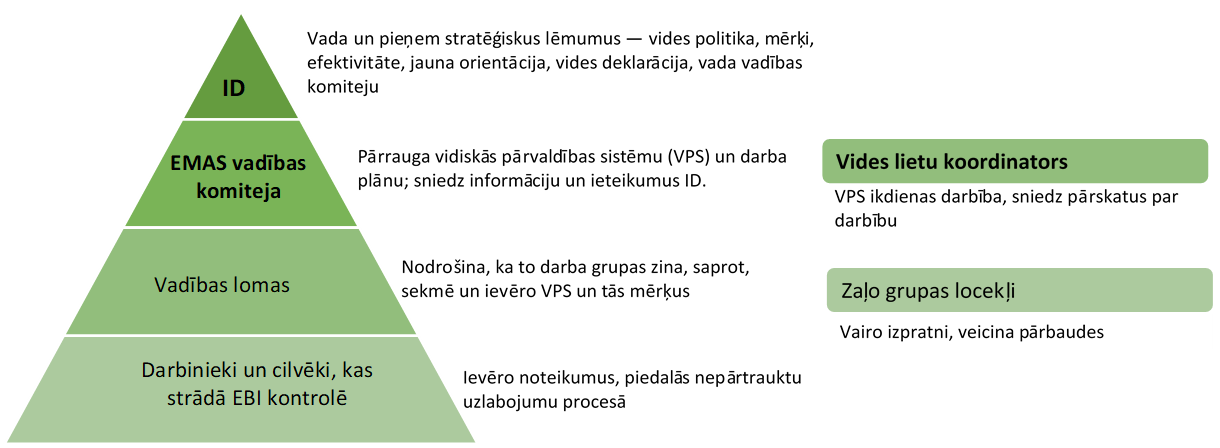 ID

Vada un pieņem stratēģiskus lēmumus — vides politika, mērķi, efektivitāte, jauna orientācija, vides deklarācija, vada vadības komiteju

EMAS vadības komiteja

Pārrauga vidiskās pārvaldības sistēmu (VPS) un darba plānu; sniedz informāciju un ieteikumus ID.

Vadības lomas

Nodrošina, ka to darba grupas zina, saprot, sekmē un ievēro VPS un tās mērķus

Darbinieki un cilvēki, kas strādā EBI kontrolē

Ievēro noteikumus, piedalās nepārtrauktu uzlabojumu procesā

Vides lietu koordinators

VPS ikdienas darbība, sniedz pārskatus par darbību

Zaļo grupas locekļi

Vairo izpratni, veicina pārbaudes